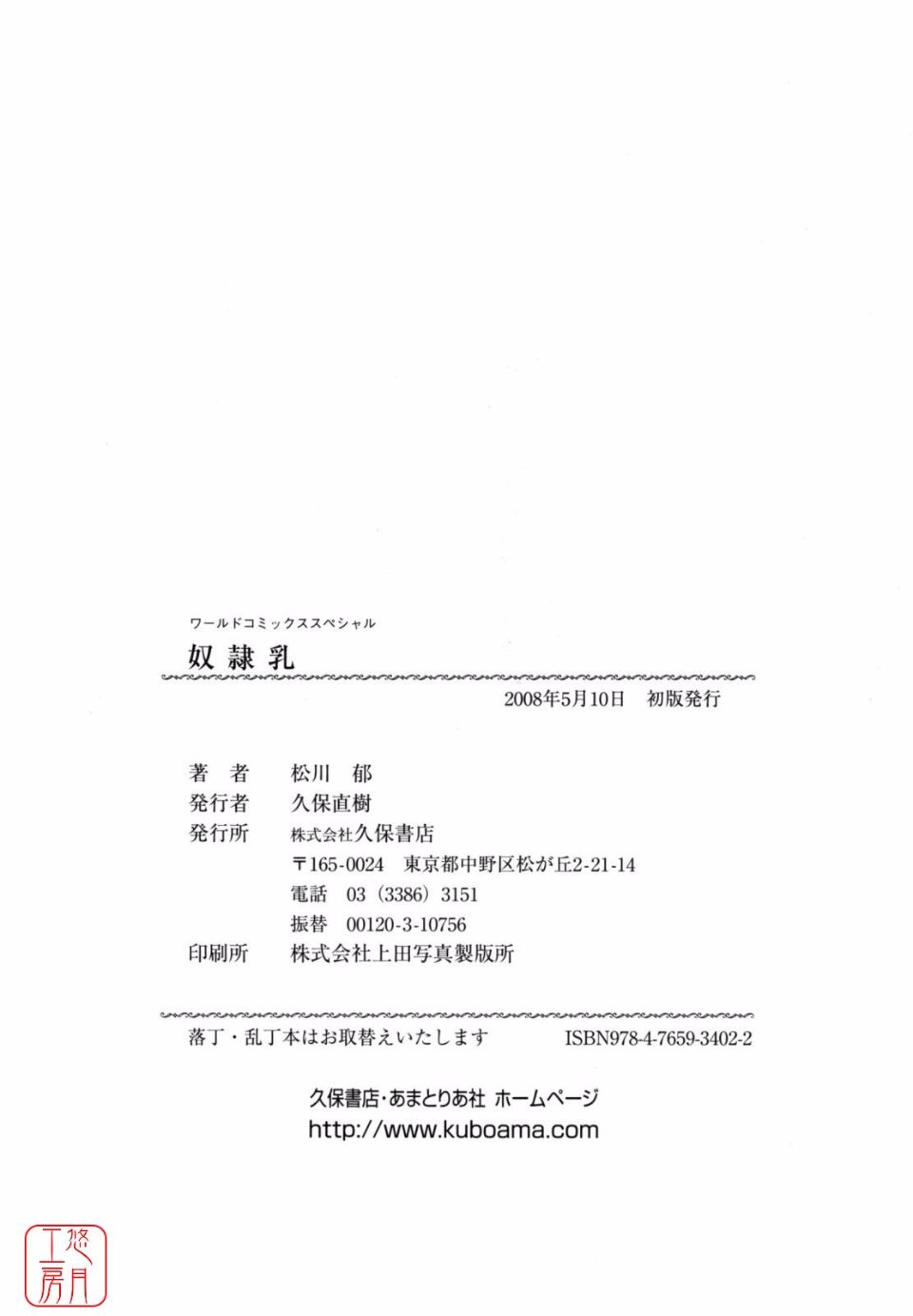 ワールドコミックススペシャル

奴隷乳

2008年5月10日　初版発行

著　者　松川　郁
発行者　久保直樹
発行所　株式会社久保書店
〒165-0024　東京都中野区松が丘2-21-14
電話　03（3386）3151
振替　00120-3-10756
印刷所　株式会社上田写真製版所

落丁・乱丁本はお取替えいたします　ISBN978-4-7659-3402-2

久保書店・あまとりあ社 ホームページ
http://www.kuboama.com

悠月工房